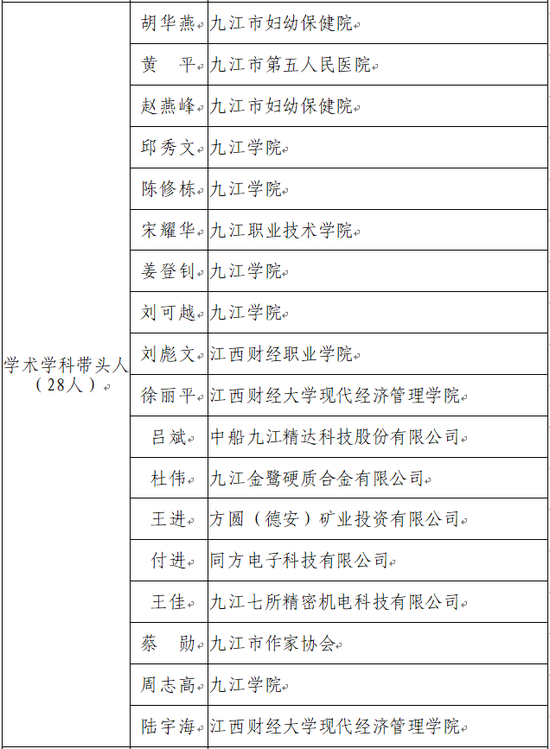 | | | |
|---|---|---|
| 学术学科带头人（28人） | 胡华燕 | 九江市妇幼保健院 |
| | 黄　平 | 九江市第五人民医院 |
| | 赵燕峰 | 九江市妇幼保健院 |
| | 邱秀文 | 九江学院 |
| | 陈修栋 | 九江学院 |
| | 宋耀华 | 九江职业技术学院 |
| | 姜登钊 | 九江学院 |
| | 刘可越 | 九江学院 |
| | 刘彪文 | 江西财经职业学院 |
| | 徐丽平 | 江西财经大学现代经济管理学院 |
| | 吕斌 | 中船九江精达科技股份有限公司 |
| | 杜伟 | 九江金鹭硬质合金有限公司 |
| | 王进 | 方圆（德安）矿业投资有限公司 |
| | 付进 | 同方电子科技有限公司 |
| | 王佳 | 九江七所精密机电科技有限公司 |
| | 蔡　勋 | 九江市作家协会 |
| | 周志高 | 九江学院 |
| | 陆宇海 | 江西财经大学现代经济管理学院 |